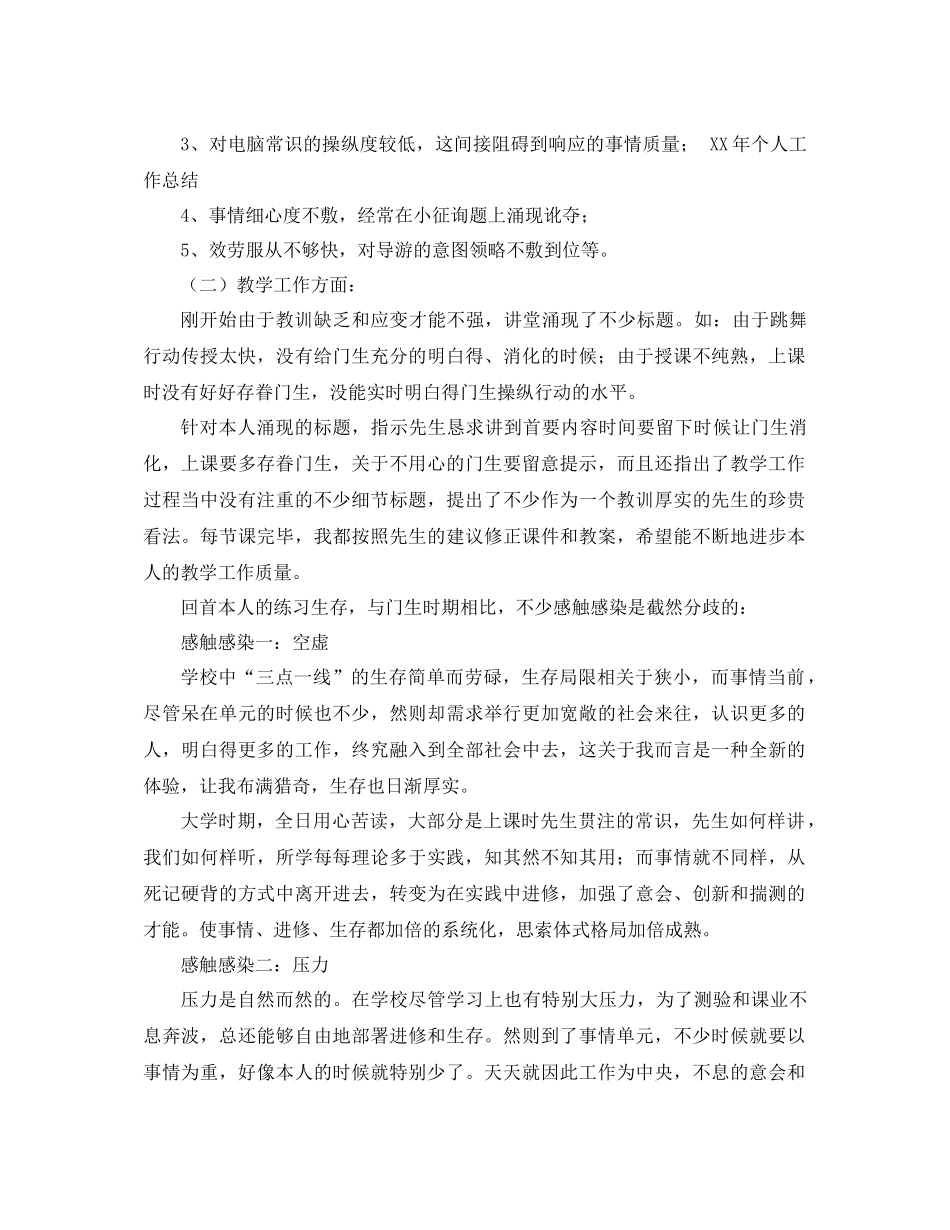 3、对电脑常识的操纵度较低，这间接阻碍到响应的事情质量； XX年个人工作总结

4、事情细心度不敷，经常在小征询题上涌现讹夺；

5、效劳服从不够快，对导游的意图领略不敷到位等。

（二）教学工作方面：

刚开始由于教训缺乏和应变才能不强，讲堂涌现了不少标题。如：由于跳舞行动传授太快，没有给门生充分的明白得、消化的时候；由于授课不纯熟，上课时没有好好存眷门生，没能实时明白得门生操纵行动的水平。

针对本人涌现的标题，指示先生恳求讲到首要内容时间要留下时候让门生消化，上课要多存眷门生，关于不用心的门生要留意提示，而且还指出了教学工作过程当中没有注重的不少细节标题，提出了不少作为一个教训厚实的先生的珍贵看法。每节课完毕，我都按照先生的建议修正课件和教案，希望能不断地进步本人的教学工作质量。

回首本人的练习生存，与门生时期相比，不少感触感染是截然分歧的：

感触感染一：空虚

学校中“三点一线”的生存简单而劳碌，生存局限相关于狭小，而事情当前，尽管呆在单元的时候也不少，然则却需求举行更加宽敞的社会来往，认识更多的人，明白得更多的工作，终究融入到全部社会中去，这关于我而言是一种全新的体验，让我布满猎奇，生存也日渐厚实。

大学时期，全日用心苦读，大部分是上课时先生贯注的常识，先生如何样讲，我们如何样听，所学每每理论多于实践，知其然不知其用；而事情就不同样，从死记硬背的方式中离开进去，转变为在实践中进修，加强了意会、创新和揣测的才能。使事情、进修、生存都加倍的系统化，思索体式格局加倍成熟。

感触感染二：压力

压力是自然而然的。在学校尽管学习上也有特别大压力，为了测验和课业不息奔波，总还能够自由地部署进修和生存。然则到了事情单元，不少时候就要以事情为重，好像本人的时候就特别少了。天天就因此工作为中央，不息的意会和